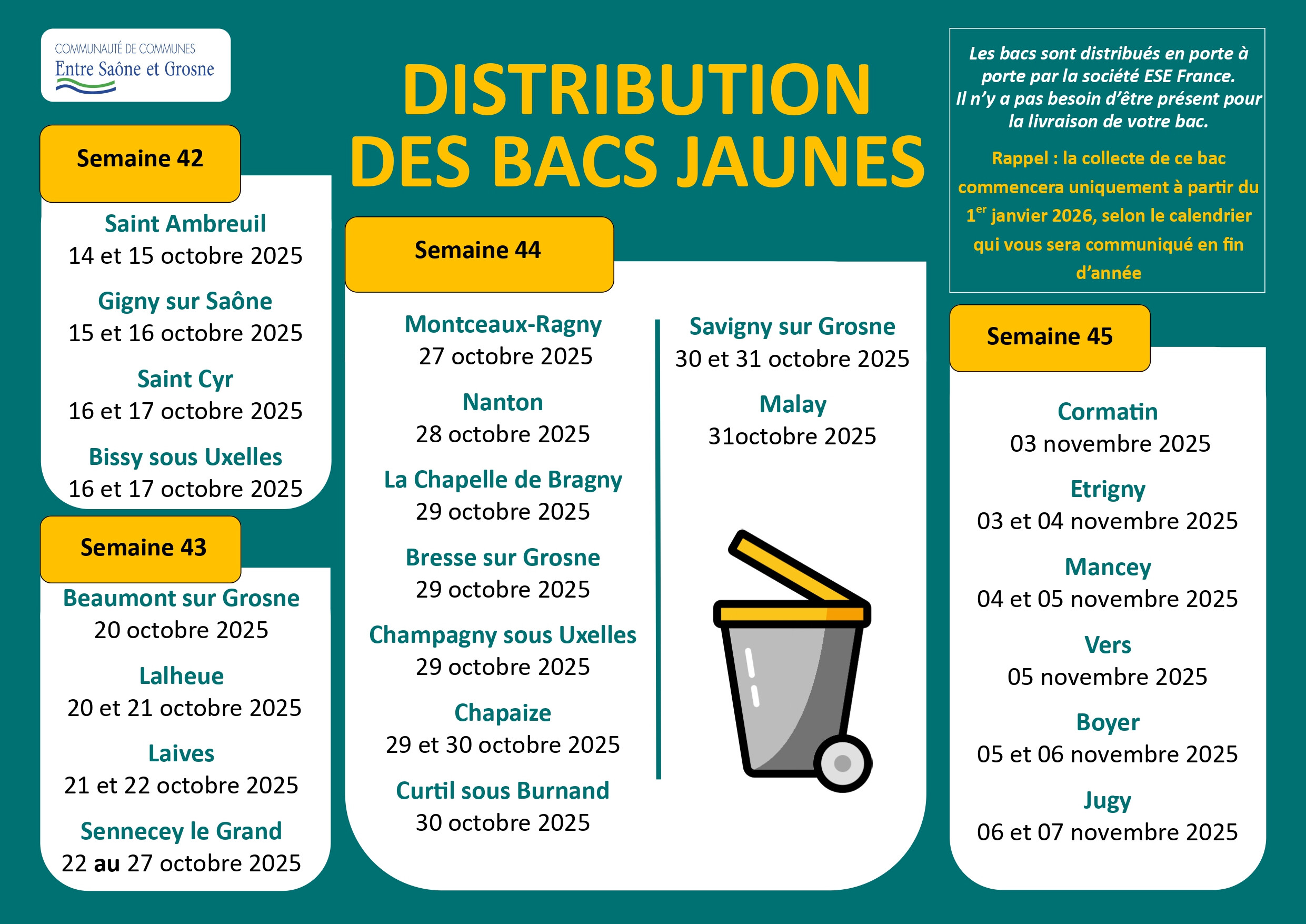 COMMUNAUTÉ DE COMMUNES
Entre Saône et Grosne

DISTRIBUTION
DES BACS JAUNES

Les bacs sont distribués en porte à porte par la société ESE France.
Il n'y a pas besoin d'être présent pour la livraison de votre bac.

Rappel : la collecte de ce bac commencera uniquement à partir du 1$^{er}$ janvier 2026, selon le calendrier qui vous sera communiqué en fin d'année

Semaine 42

Saint Ambreuil
14 et 15 octobre 2025

Gigny sur Saône
15 et 16 octobre 2025

Saint Cyr
16 et 17 octobre 2025

Bissy sous Uxelles
16 et 17 octobre 2025

Semaine 43

Beaumont sur Grosne
20 octobre 2025

Lalheue
20 et 21 octobre 2025

Laives
21 et 22 octobre 2025

Sennecey le Grand
22 au 27 octobre 2025

Semaine 44

Montceaux-Ragny
27 octobre 2025

Nanton
28 octobre 2025

La Chapelle de Bragny
29 octobre 2025

Bresse sur Grosne
29 octobre 2025

Champagny sous Uxelles
29 octobre 2025

Chapaize
29 et 30 octobre 2025

Curtil sous Burnand
30 octobre 2025

Savigny sur Grosne
30 et 31 octobre 2025

Malay
31octobre 2025

Semaine 45

Cormatin
03 novembre 2025

Etrigny
03 et 04 novembre 2025

Mancey
04 et 05 novembre 2025

Vers
05 novembre 2025

Boyer
05 et 06 novembre 2025

Jugy
06 et 07 novembre 2025